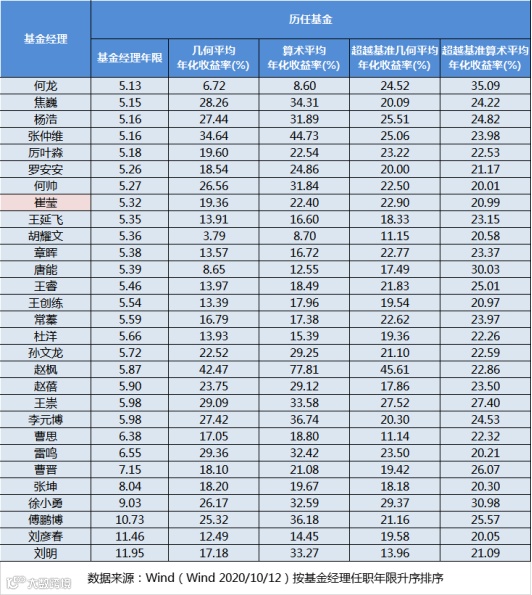 | 基金经理 | 历任基金 | | | | |
|---|---|---|---|---|---|
| | 基金经理年限 | 几何平均年化收益率(%) | 算术平均年化收益率(%) | 超越基准几何平均年化收益率(%) | 超越基准算术平均年化收益率(%) |
| 何龙 | 5.13 | 6.72 | 8.60 | 24.52 | 35.09 |
| 焦巍 | 5.15 | 28.26 | 34.31 | 20.09 | 24.22 |
| 杨浩 | 5.16 | 27.44 | 31.89 | 25.51 | 24.82 |
| 张仲维 | 5.16 | 34.64 | 44.73 | 25.06 | 23.98 |
| 厉叶淼 | 5.18 | 19.60 | 22.54 | 23.22 | 22.53 |
| 罗安安 | 5.26 | 18.54 | 24.86 | 20.00 | 21.17 |
| 何帅 | 5.27 | 26.56 | 31.84 | 22.50 | 20.01 |
| 崔莹 | 5.32 | 19.36 | 22.40 | 22.90 | 20.99 |
| 王延飞 | 5.35 | 13.91 | 16.60 | 18.33 | 23.15 |
| 胡耀文 | 5.36 | 3.79 | 8.70 | 11.15 | 20.58 |
| 章晖 | 5.38 | 13.57 | 16.72 | 22.77 | 23.37 |
| 唐能 | 5.39 | 8.65 | 12.55 | 17.49 | 30.03 |
| 王睿 | 5.46 | 13.97 | 18.49 | 21.83 | 25.01 |
| 王创练 | 5.54 | 13.39 | 17.96 | 19.54 | 20.97 |
| 常蓁 | 5.59 | 16.79 | 17.38 | 22.62 | 23.97 |
| 杜洋 | 5.66 | 13.93 | 15.39 | 19.36 | 22.26 |
| 孙文龙 | 5.72 | 22.52 | 29.25 | 21.10 | 22.59 |
| 赵枫 | 5.87 | 42.47 | 77.81 | 45.61 | 22.86 |
| 赵蓓 | 5.90 | 23.75 | 29.12 | 17.86 | 23.50 |
| 王崇 | 5.98 | 29.09 | 33.58 | 27.52 | 27.40 |
| 李元博 | 5.98 | 27.42 | 36.74 | 20.30 | 24.53 |
| 曹思 | 6.38 | 17.05 | 18.80 | 11.14 | 22.32 |
| 雷鸣 | 6.55 | 29.36 | 32.42 | 23.50 | 20.21 |
| 曹晋 | 7.15 | 18.10 | 21.08 | 19.42 | 26.07 |
| 张坤 | 8.04 | 18.20 | 19.67 | 18.18 | 20.30 |
| 徐小勇 | 9.03 | 26.17 | 32.59 | 29.37 | 30.98 |
| 傅鹏博 | 10.73 | 25.32 | 36.18 | 21.16 | 25.57 |
| 刘彦春 | 11.46 | 12.49 | 14.45 | 19.58 | 20.05 |
| 刘明 | 11.95 | 17.18 | 33.27 | 13.96 | 21.09 |

数据来源：Wind（Wind 2020/10/12）按基金经理任职年限升序排序

大数跨境